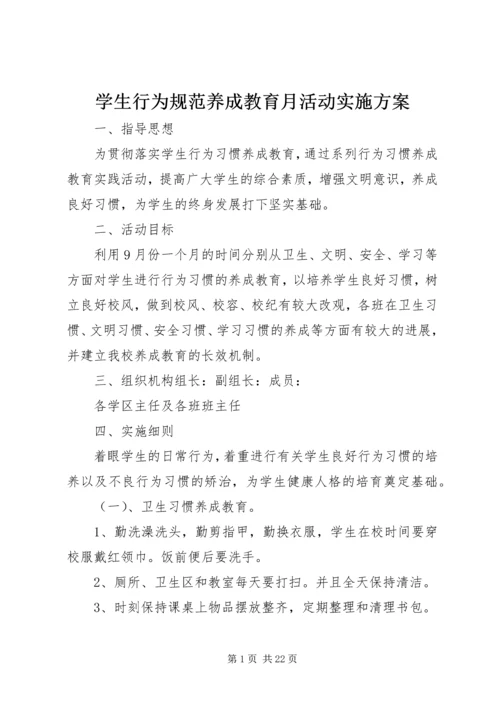 学生行为规范养成教育月活动实施方案

一、指导思想

为贯彻落实学生行为习惯养成教育，通过系列行为习惯养成教育实践活动，提高广大学生的综合素质，增强文明意识，养成良好习惯，为学生的终身发展打下坚实基础。

二、活动目标

利用9月份一个月的时间分别从卫生、文明、安全、学习等方面对学生进行行为习惯的养成教育，以培养学生良好习惯，树立良好校风，做到校风、校容、校纪有较大改观，各班在卫生习惯、文明习惯、安全习惯、学习习惯的养成等方面有较大的进展，并建立我校养成教育的长效机制。

三、组织机构组长：副组长：成员：

各学区主任及各班班主任

四、实施细则

着眼学生的日常行为，着重进行有关学生良好行为习惯的培养以及不良行为习惯的矫治，为学生健康人格的培育奠定基础。

（一）、卫生习惯养成教育。

1、勤洗澡洗头，勤剪指甲，勤换衣服，学生在校时间要穿校服戴红领巾。饭前便后要洗手。

2、厕所、卫生区和教室每天要打扫。并且全天保持清洁。

3、时刻保持课桌上物品摆放整齐，定期整理和清理书包。

第1页 共22页